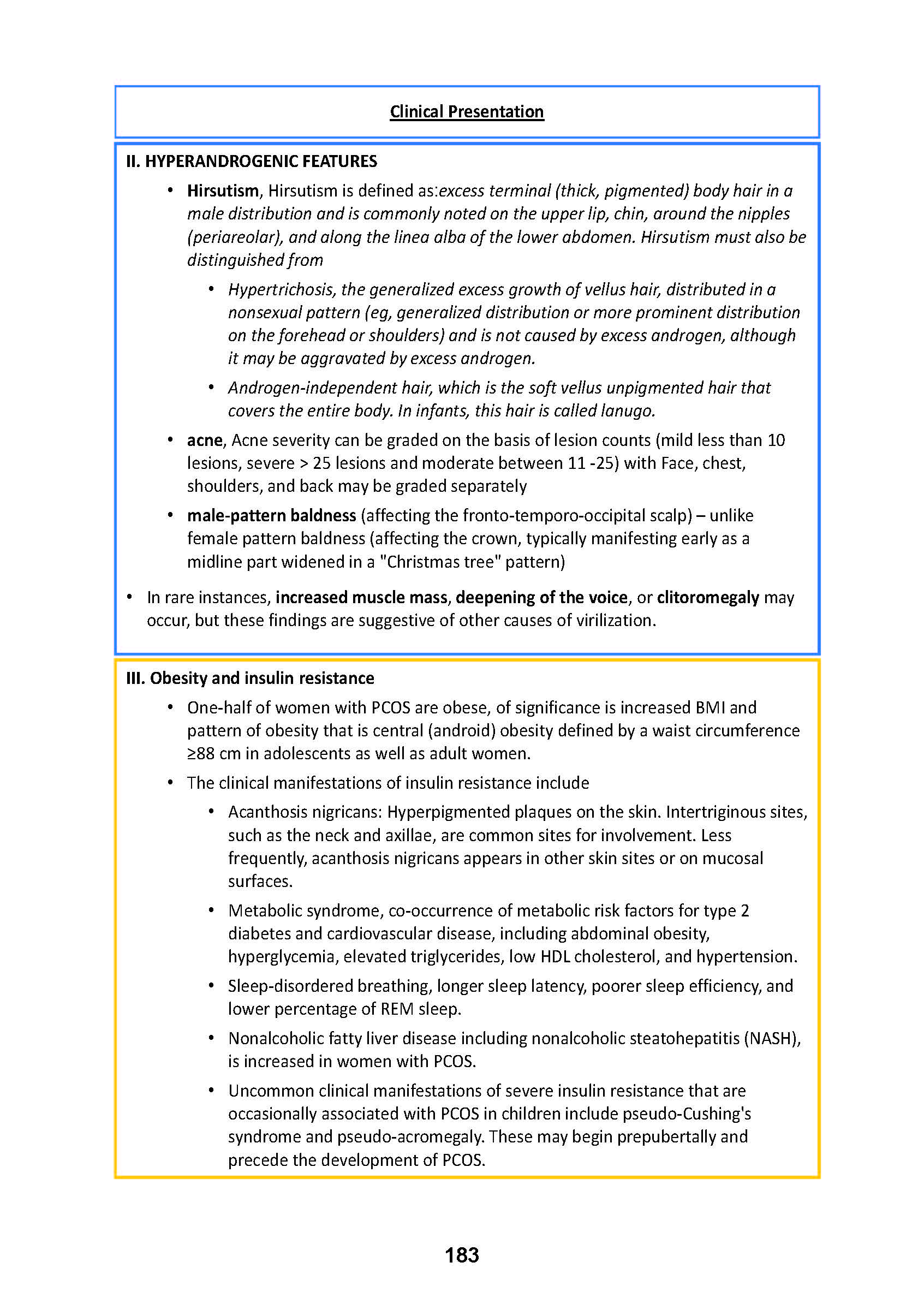 Clinical Presentation

II. HYPERANDROGENIC FEATURES

• Hirsutism, Hirsutism is defined as:excess terminal (thick, pigmented) body hair in a male distribution and is commonly noted on the upper lip, chin, around the nipples (periareolar), and along the linea alba of the lower abdomen. Hirsutism must also be distinguished from

• Hypertrichosis, the generalized excess growth of vellus hair, distributed in a nonsexual pattern (eg, generalized distribution or more prominent distribution on the forehead or shoulders) and is not caused by excess androgen, although it may be aggravated by excess androgen.

• Androgen-independent hair, which is the soft vellus unpigmented hair that covers the entire body. In infants, this hair is called lanugo.

• acne, Acne severity can be graded on the basis of lesion counts (mild less than 10 lesions, severe > 25 lesions and moderate between 11 -25) with Face, chest, shoulders, and back may be graded separately

• male-pattern baldness (affecting the fronto-temporo-occipital scalp) – unlike female pattern baldness (affecting the crown, typically manifesting early as a midline part widened in a "Christmas tree" pattern)

• In rare instances, increased muscle mass, deepening of the voice, or clitoromegaly may occur, but these findings are suggestive of other causes of virilization.

III. Obesity and insulin resistance

• One-half of women with PCOS are obese, of significance is increased BMI and pattern of obesity that is central (android) obesity defined by a waist circumference ≥88 cm in adolescents as well as adult women.

• The clinical manifestations of insulin resistance include

• Acanthosis nigricans: Hyperpigmented plaques on the skin. Intertriginous sites, such as the neck and axillae, are common sites for involvement. Less frequently, acanthosis nigricans appears in other skin sites or on mucosal surfaces.

• Metabolic syndrome, co-occurrence of metabolic risk factors for type 2 diabetes and cardiovascular disease, including abdominal obesity, hyperglycemia, elevated triglycerides, low HDL cholesterol, and hypertension.

• Sleep-disordered breathing, longer sleep latency, poorer sleep efficiency, and lower percentage of REM sleep.

• Nonalcoholic fatty liver disease including nonalcoholic steatohepatitis (NASH), is increased in women with PCOS.

• Uncommon clinical manifestations of severe insulin resistance that are occasionally associated with PCOS in children include pseudo-Cushing's syndrome and pseudo-acromegaly. These may begin prepubertally and precede the development of PCOS.

183